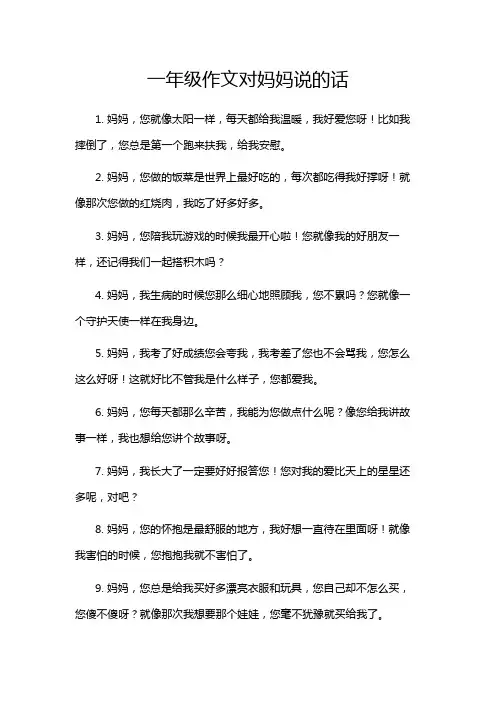 一年级作文对妈妈说的话

1. 妈妈，您就像太阳一样，每天都给我温暖，我好爱您呀！比如我摔倒了，您总是第一个跑来扶我，给我安慰。

2. 妈妈，您做的饭菜是世界上最好吃的，每次都吃得我好撑呀！就像那次您做的红烧肉，我吃了好多好多。

3. 妈妈，您陪我玩游戏的时候我最开心啦！您就像我的好朋友一样，还记得我们一起搭积木吗？

4. 妈妈，我生病的时候您那么细心地照顾我，您不累吗？您就像一个守护天使一样在我身边。

5. 妈妈，我考了好成绩您会夸我，我考差了您也不会骂我，您怎么这么好呀！这就好比不管我是什么样子，您都爱我。

6. 妈妈，您每天都那么辛苦，我能为您做点什么呢？像您给我讲故事一样，我也想给您讲个故事呀。

7. 妈妈，我长大了一定要好好报答您！您对我的爱比天上的星星还多呢，对吧？

8. 妈妈，您的怀抱是最舒服的地方，我好想一直待在里面呀！就像我害怕的时候，您抱抱我就不害怕了。

9. 妈妈，您总是给我买好多漂亮衣服和玩具，您自己却不怎么买，您傻不傻呀？就像那次我想要那个娃娃，您毫不犹豫就买给我了。